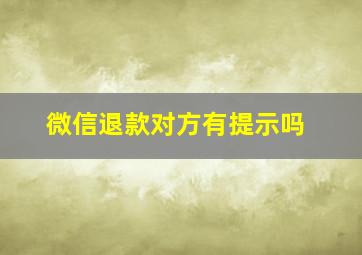 微信退款对方有提示吗